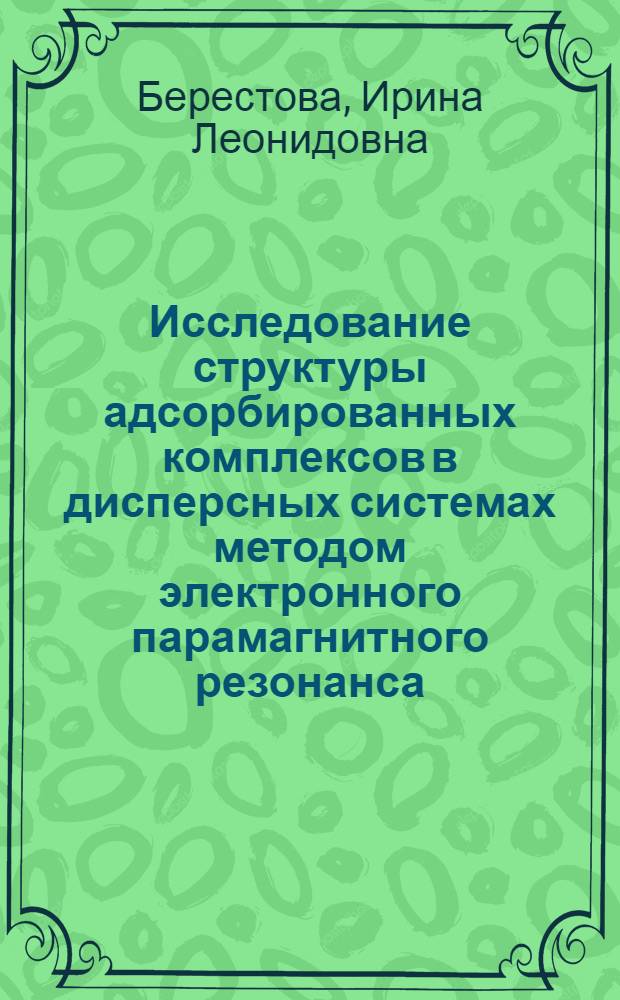 Берестова, Ирина Леонидовна

Исследование структуры адсорбированных комплексов в дисперсных системах методом электронного парамагнитного резонанса